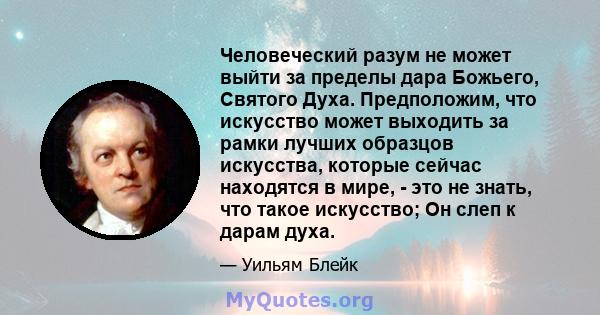 Человеческий разум не может выйти за пределы дара Божьего, Святого Духа. Предположим, что искусство может выходить за рамки лучших образцов искусства, которые сейчас находятся в мире, - это не знать, что такое искусство; Он слеп к дарам духа.

— Уильям Блейк

MyQuotes.org